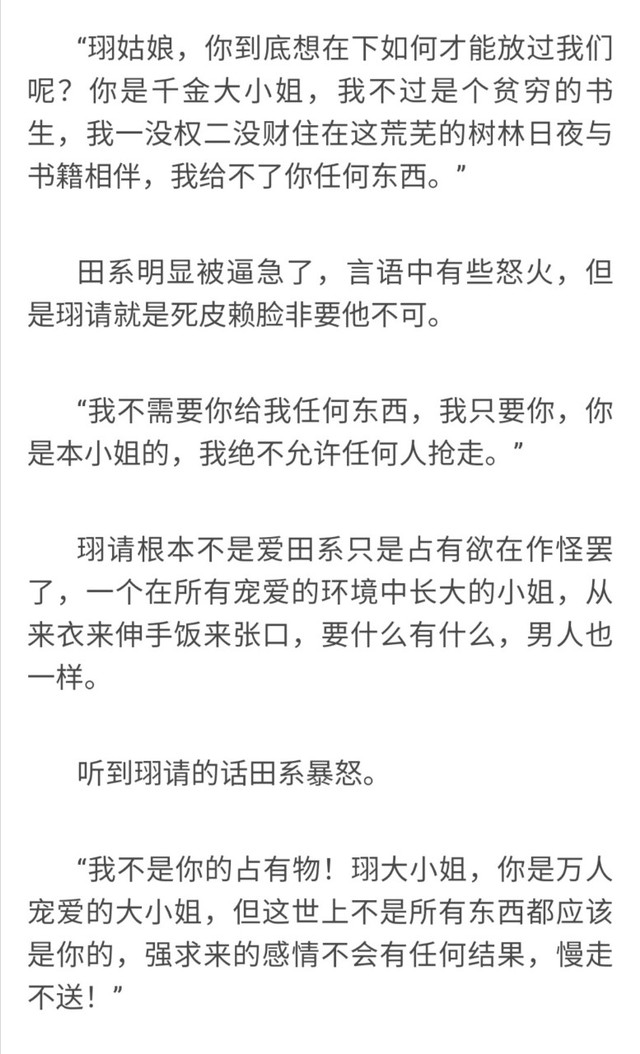 “珝姑娘，你到底想在下如何才能放过我们呢？你是千金大小姐，我不过是个贫穷的书生，我一没权二没财住在这荒芜的树林日夜与书籍相伴，我给不了你任何东西。”

田系明显被逼急了，言语中有些怒火，但是珝请就是死皮赖脸非要他不可。

“我不需要你给我任何东西，我只要你，你是本小姐的，我绝不允许任何人抢走。”

珝请根本不是爱田系只是占有欲在作怪罢了，一个在所有宠爱的环境中长大的小姐，从来衣来伸手饭来张口，要什么有什么，男人也一样。

听到珝请的话田系暴怒。

“我不是你的占有物！珝大小姐，你是万人宠爱的大小姐，但这世上不是所有东西都应该是你的，强求来的感情不会有任何结果，慢走不送！”